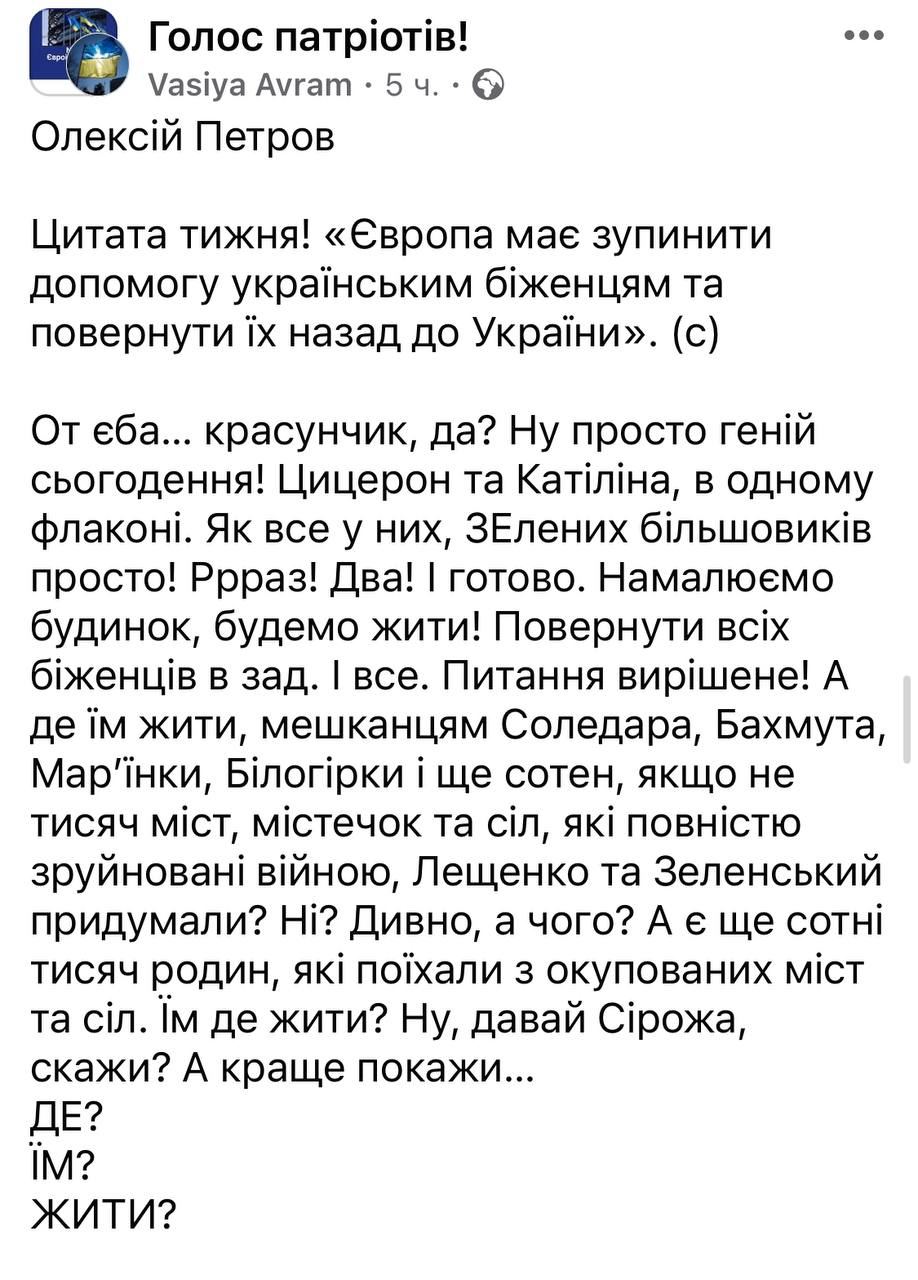 Голос патріотів!
Vasiya Avram · 5 ч. ·

Олексій Петров

Цитата тижня! «Європа має зупинити допомогу українським біженцям та повернути їх назад до України». (с)

От єба... красунчик, да? Ну просто геній сьогодення! Цицерон та Катіліна, в одному флаконі. Як все у них, ЗЕлених більшовиків просто! Ррраз! Два! І готово. Намалюємо будинок, будемо жити! Повернути всіх біженців в зад. І все. Питання вирішене! А де їм жити, мешканцям Соледара, Бахмута, Мар'їнки, Білогірки і ще сотен, якщо не тисяч міст, містечок та сіл, які повністю зруйновані війною, Лещенко та Зеленський придумали? Ні? Дивно, а чого? А є ще сотні тисяч родин, які поїхали з окупованих міст та сіл. Їм де жити? Ну, давай Сірожа, скажи? А краще покажи...
ДЕ?
ЇМ?
ЖИТИ?